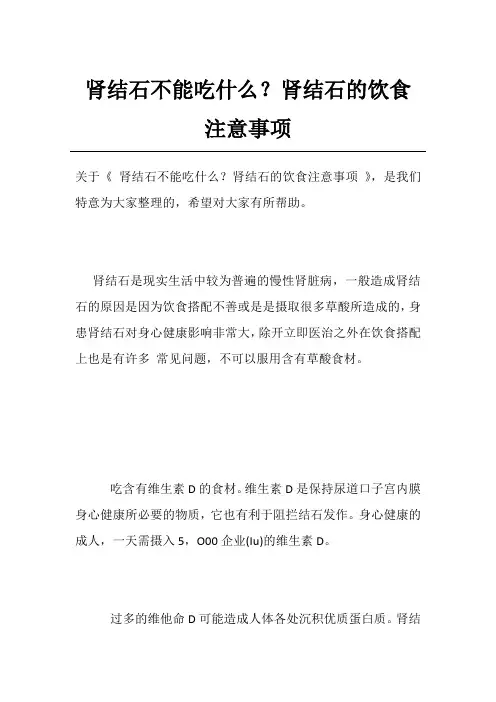 肾结石不能吃什么？肾结石的饮食注意事项

关于《 肾结石不能吃什么？肾结石的饮食注意事项 》，是我们特意为大家整理的，希望对大家有所帮助。

肾结石是现实生活中较为普遍的慢性肾脏病，一般造成肾结石的原因是因为饮食搭配不善或是是摄取很多草酸所造成的，身患肾结石对身心健康影响非常大，除开立即医治之外在饮食搭配上也是有许多 常见问题，不可以服用含有草酸食材。

吃含有维生素 D 的食材。维生素 D 是保持尿道口子宫内膜身心健康所必要的物质，它也有利于阻拦结石发作。身心健康的成人，一天需摄入 5，O00 企业(Iu)的维生素 D。

过多的维他命 D 可能造成人体各处沉积优质蛋白质。肾结